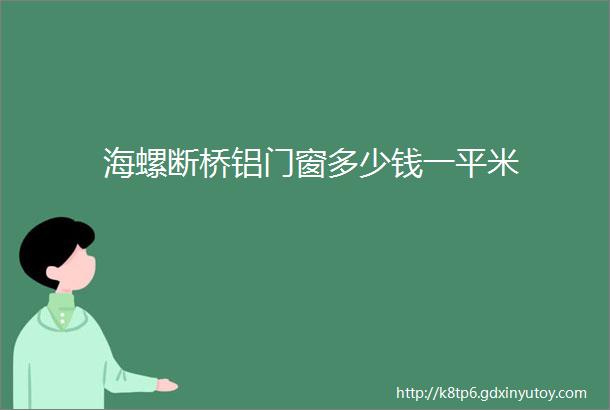 海螺断桥铝门窗多少钱一平米

http://k8tp6.gdxinyutoy.com